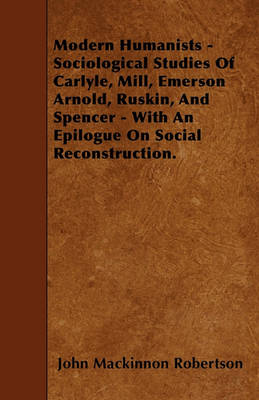 Modern Humanists - Sociological Studies Of Carlyle, Mill, Emerson Arnold, Ruskin, And Spencer - With An Epilogue On Social Reconstruction.

John Mackinnon Robertson